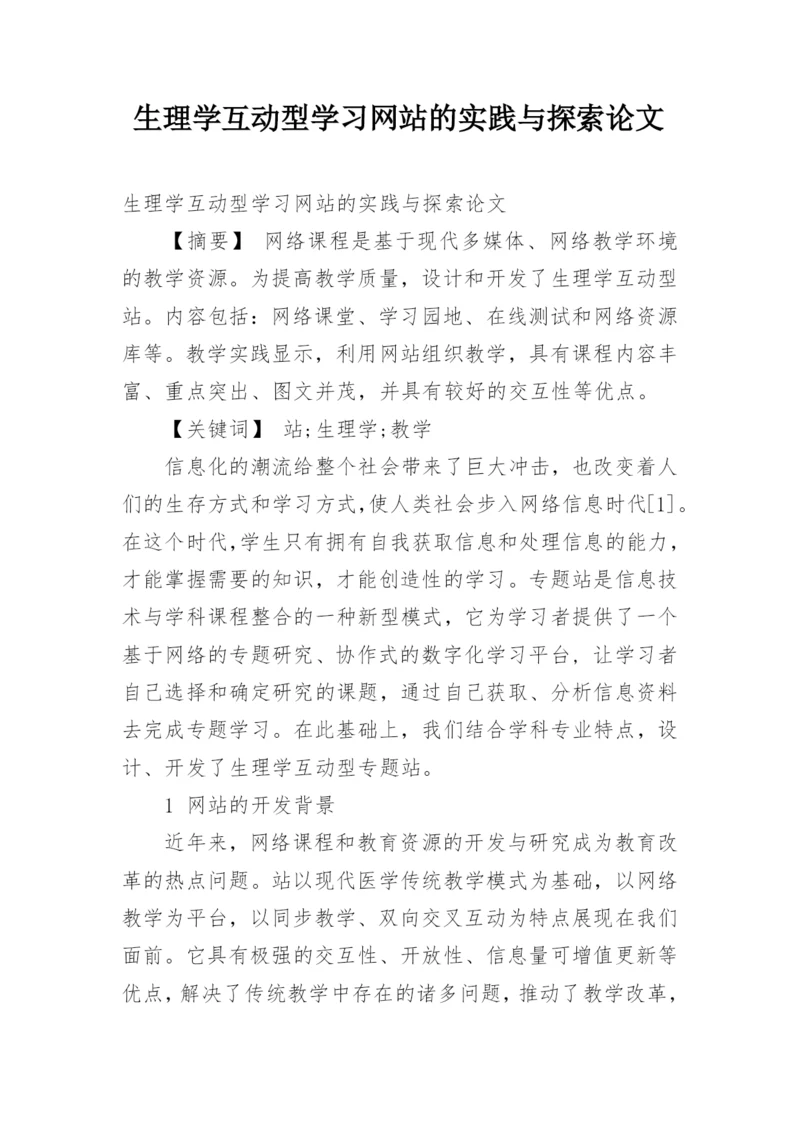 生理学互动型学习网站的实践与探索论文

生理学互动型学习网站的实践与探索论文

【摘要】 网络课程是基于现代多媒体、网络教学环境的教学资源。为提高教学质量，设计和开发了生理学互动型站。内容包括：网络课堂、学习园地、在线测试和网络资源库等。教学实践显示，利用网站组织教学，具有课程内容丰富、重点突出、图文并茂，并具有较好的交互性等优点。

【关键词】 站;生理学;教学

信息化的潮流给整个社会带来了巨大冲击，也改变着人们的生存方式和学习方式,使人类社会步入网络信息时代[1]。在这个时代,学生只有拥有自我获取信息和处理信息的能力，才能掌握需要的知识，才能创造性的学习。专题站是信息技术与学科课程整合的一种新型模式，它为学习者提供了一个基于网络的专题研究、协作式的数字化学习平台，让学习者自己选择和确定研究的课题，通过自己获取、分析信息资料去完成专题学习。在此基础上，我们结合学科专业特点，设计、开发了生理学互动型专题站。

1 网站的开发背景

近年来，网络课程和教育资源的开发与研究成为教育改革的热点问题。站以现代医学传统教学模式为基础，以网络教学为平台，以同步教学、双向交叉互动为特点展现在我们面前。它具有极强的交互性、开放性、信息量可增值更新等优点，解决了传统教学中存在的诸多问题，推动了教学改革，